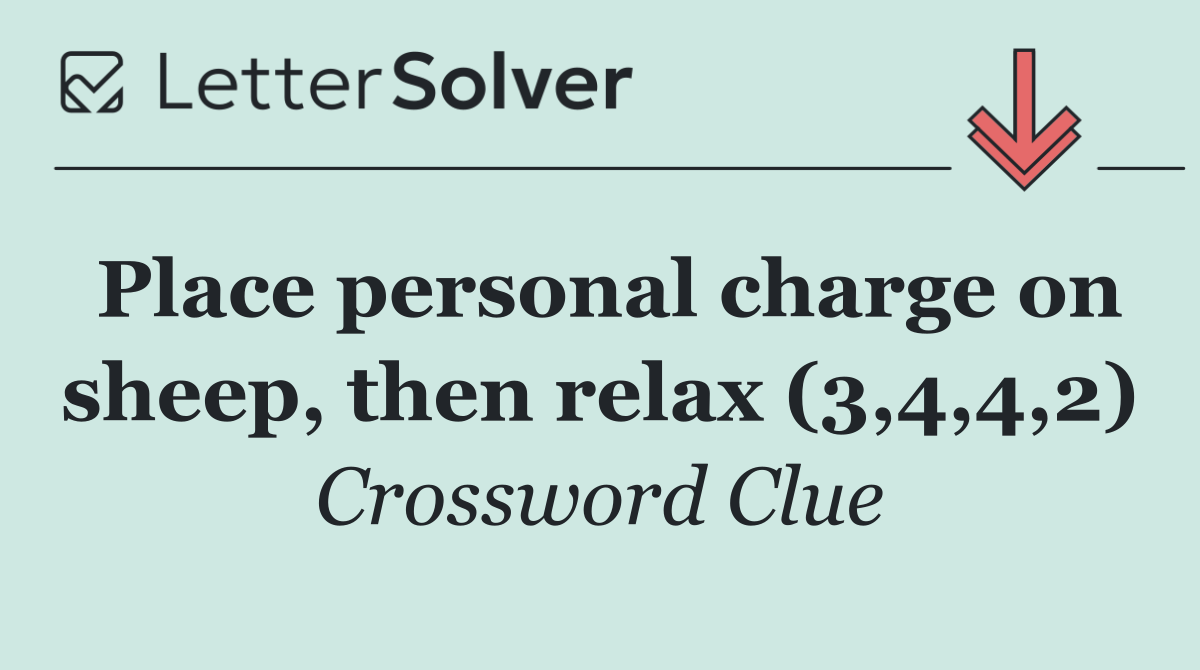 LetterSolver

Place personal charge on sheep, then relax (3,4,4,2)

Crossword Clue